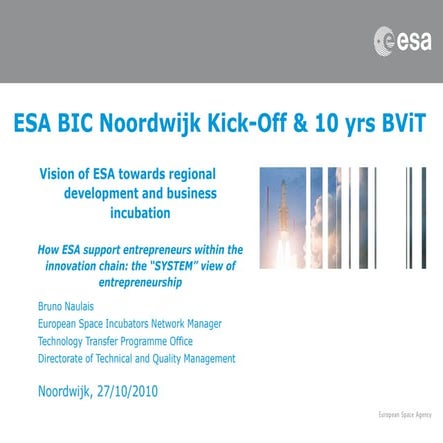 esa

ESA BIC Noordwijk Kick-Off & 10 yrs BViT

Vision of ESA towards regional development and business incubation

How ESA support entrepreneurs within the innovation chain: the "SYSTEM" view of entrepreneurship

Bruno Naulais
European Space Incubators Network Manager
Technology Transfer Programme Office
Directorate of Technical and Quality Management

Noordwijk, 27/10/2010

European Space Agency